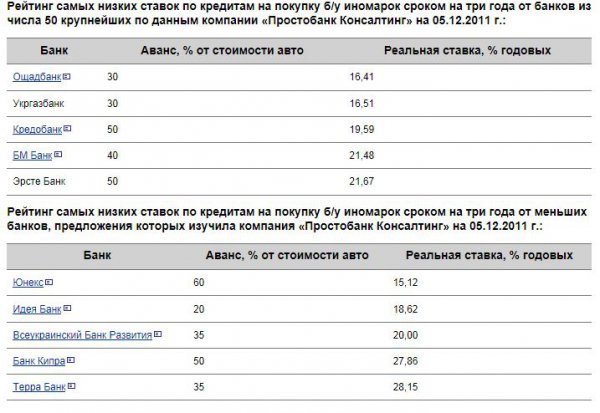 Рейтинг самых низких ставок по кредитам на покупку б/у иномарок сроком на три года от банков из числа 50 крупнейших по данным компании «Простобанк Консалтинг» на 05.12.2011 г.:

| Банк | Аванс, % от стоимости авто | Реальная ставка, % годовых |
|---|---|---|
| Ощадбанк | 30 | 16,41 |
| Укргазбанк | 30 | 16,51 |
| Кредобанк | 50 | 19,59 |
| БМ Банк | 40 | 21,48 |
| Эрсте Банк | 50 | 21,67 |

Рейтинг самых низких ставок по кредитам на покупку б/у иномарок сроком на три года от меньших банков, предложения которых изучила компания «Простобанк Консалтинг» на 05.12.2011 г.:

| Банк | Аванс, % от стоимости авто | Реальная ставка, % годовых |
|---|---|---|
| Юнекс | 60 | 15,12 |
| Идея Банк | 20 | 18,62 |
| Всеукраинский Банк Развития | 35 | 20,00 |
| Банк Кипра | 50 | 27,86 |
| Терра Банк | 35 | 28,15 |